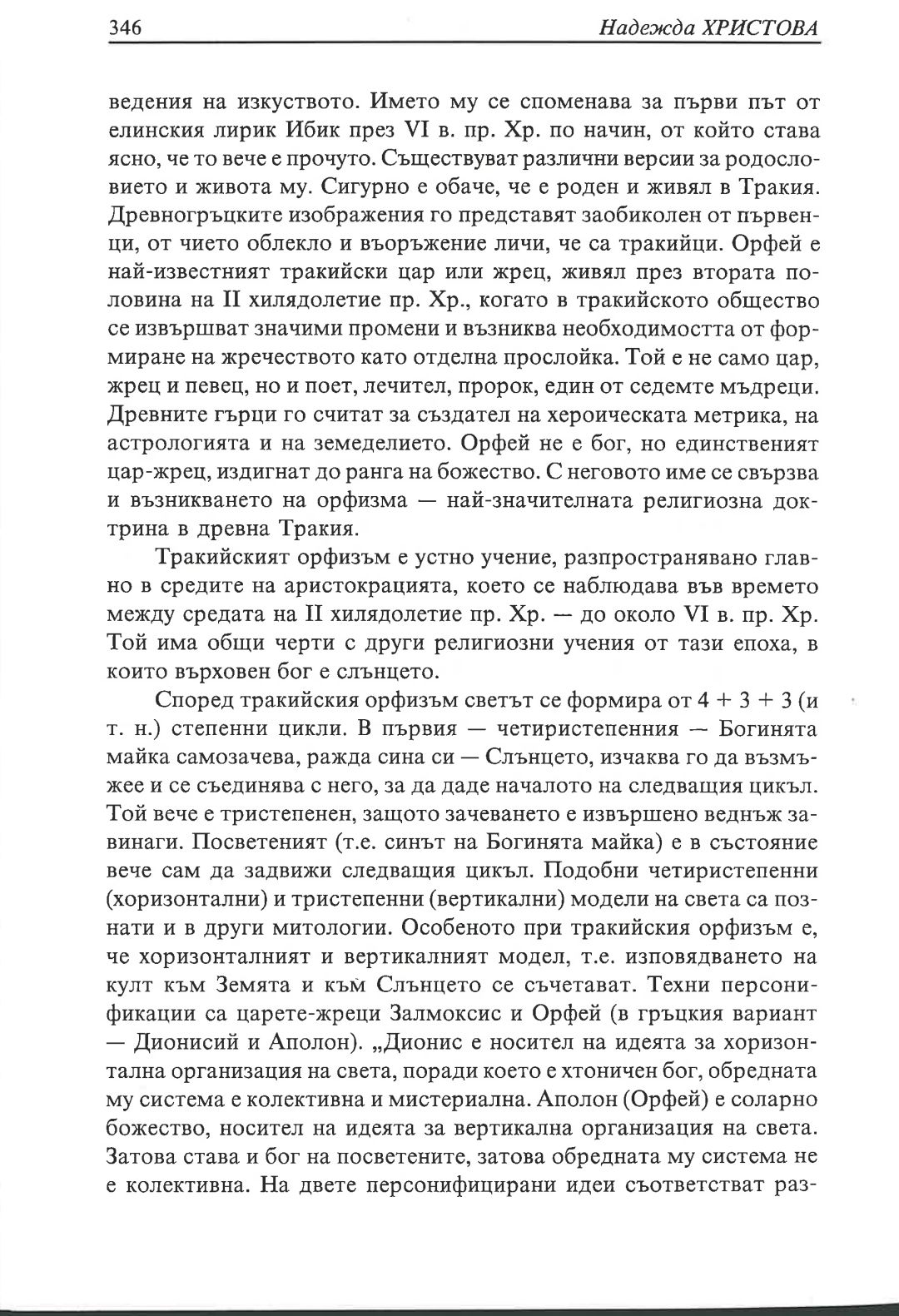 346 Надежда ХРИСТОВА

ведения на изкуството. Името му се споменава за първи път от елинския лирик Ибик през VI в. пр. Хр. по начин, от който става ясно, че то вече е прочуто. Съществуват различни версии за родословието и живота му. Сигурно е обаче, че е роден и живял в Тракия. Древногръцките изображения го представят заобиколен от първенци, от чието облекло и въоръжение личи, че са тракийци. Орфей е най-известният тракийски цар или жрец, живял през втората половина на II хилядолетие пр. Хр., когато в тракийското общество се извършват значими промени и възниква необходимостта от формиране на жречеството като отделна прослойка. Той е не само цар, жрец и певец, но и поет, лечител, пророк, един от седемте мъдреци. Древните гърци го считат за създател на хероическата метрика, на астрологията и на земеделието. Орфей не е бог, но единственият цар-жрец, издигнат до ранга на божество. С неговото име се свързва и възникването на орфизма — най-значителната религиозна доктрина в древна Тракия.

Тракийският орфизъм е устно учение, разпространявано главно в средите на аристокрацията, което се наблюдава във времето между средата на II хилядолетие пр. Хр. — до около VI в. пр. Хр. Той има общи черти с други религиозни учения от тази епоха, в които върховен бог е слънцето.

Според тракийския орфизъм светът се формира от 4 + 3 + 3 (и т. н.) степенни цикли. В първия — четиристепенния — Богинята майка самозачева, ражда сина си — Слънцето, изчаква го да възмъжее и се съединява с него, за да даде началото на следващия цикъл. Той вече е тристепенен, защото зачеването е извършено веднъж завинаги. Посветеният (т.е. синът на Богинята майка) е в състояние вече сам да задвижи следващия цикъл. Подобни четиристепенни (хоризонтални) и тристепенни (вертикални) модели на света са познати и в други митологии. Особеното при тракийския орфизъм е, че хоризонталният и вертикалният модел, т.е. изповядването на култ към Земята и към Слънцето се съчетават. Техни персонификации са царете-жреци Залмоксис и Орфей (в гръцкия вариант — Дионисий и Аполон). „Дионис е носител на идеята за хоризонтална организация на света, поради което е хтоничен бог, обредната му система е колективна и мистериална. Аполон (Орфей) е соларно божество, носител на идеята за вертикална организация на света. Затова става и бог на посветените, затова обредната му система не е колективна. На двете персонифицирани идеи съответстват раз-